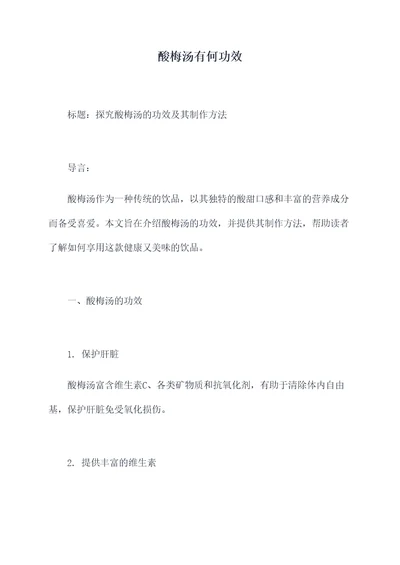 酸梅汤有何功效

标题：探究酸梅汤的功效及其制作方法

导言：

酸梅汤作为一种传统的饮品，以其独特的酸甜口感和丰富的营养成分而备受喜爱。本文旨在介绍酸梅汤的功效，并提供其制作方法，帮助读者了解如何享用这款健康又美味的饮品。

一、酸梅汤的功效

1. 保护肝脏

酸梅汤富含维生素C、各类矿物质和抗氧化剂，有助于清除体内自由基，保护肝脏免受氧化损伤。

2. 提供丰富的维生素